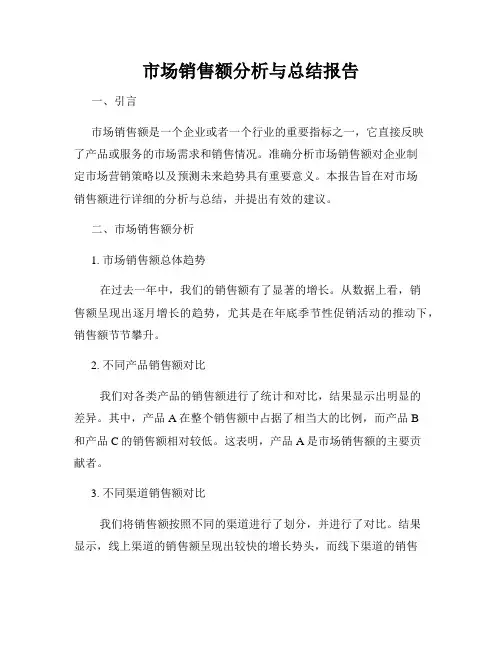 市场销售额分析与总结报告

一、引言

市场销售额是一个企业或者一个行业的重要指标之一，它直接反映了产品或服务的市场需求和销售情况。准确分析市场销售额对企业制定市场营销策略以及预测未来趋势具有重要意义。本报告旨在对市场销售额进行详细的分析与总结，并提出有效的建议。

二、市场销售额分析

1. 市场销售额总体趋势

在过去一年中，我们的销售额有了显著的增长。从数据上看，销售额呈现出逐月增长的趋势，尤其是在年底季节性促销活动的推动下，销售额节节攀升。

2. 不同产品销售额对比

我们对各类产品的销售额进行了统计和对比，结果显示出明显的差异。其中，产品 A 在整个销售额中占据了相当大的比例，而产品 B 和产品 C 的销售额相对较低。这表明，产品 A 是市场销售额的主要贡献者。

3. 不同渠道销售额对比

我们将销售额按照不同的渠道进行了划分，并进行了对比。结果显示，线上渠道的销售额呈现出较快的增长势头，而线下渠道的销售